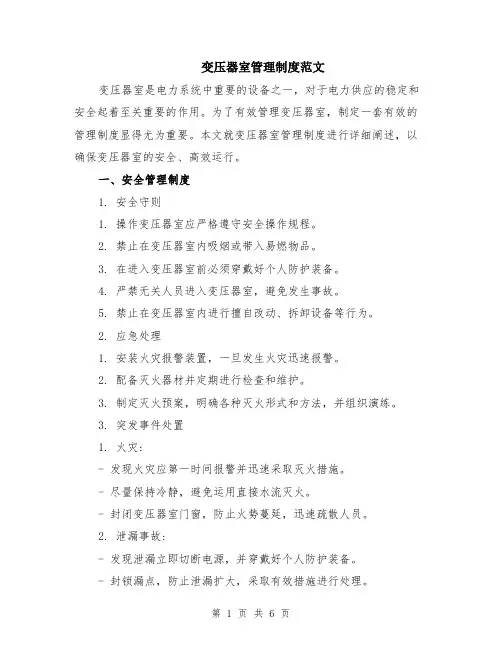 变压器室管理制度范文

变压器室是电力系统中重要的设备之一，对于电力供应的稳定和安全起着至关重要的作用。为了有效管理变压器室，制定一套有效的管理制度显得尤为重要。本文就变压器室管理制度进行详细阐述，以确保变压器室的安全、高效运行。

一、安全管理制度

1. 安全守则

1. 操作变压器室应严格遵守安全操作规程。

2. 禁止在变压器室内吸烟或带入易燃物品。

3. 在进入变压器室前必须穿戴好个人防护装备。

4. 严禁无关人员进入变压器室，避免发生事故。

5. 禁止在变压器室内进行擅自改动、拆卸设备等行为。

2. 应急处理

1. 安装火灾报警装置，一旦发生火灾迅速报警。

2. 配备灭火器材并定期进行检查和维护。

3. 制定灭火预案，明确各种灭火形式和方法，并组织演练。

3. 突发事件处置

1. 火灾：

- 发现火灾应第一时间报警并迅速采取灭火措施。

- 尽量保持冷静，避免运用直接水流灭火。

- 封闭变压器室门窗，防止火势蔓延，迅速疏散人员。

2. 泄漏事故：

- 发现泄漏立即切断电源，并穿戴好个人防护装备。

- 封锁漏点，防止泄漏扩大，采取有效措施进行处理。

第 1 页 共 6 页